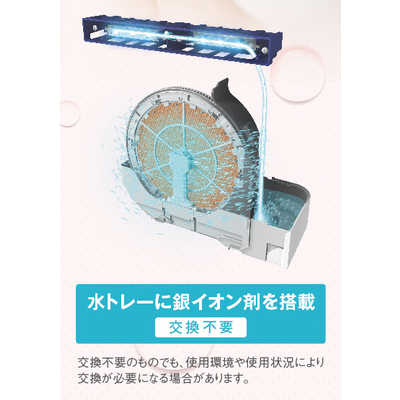 水トレーに銀イオン剤を搭載

交換不要

交換不要のものでも、使用環境や使用状況により交換が必要になる場合があります。